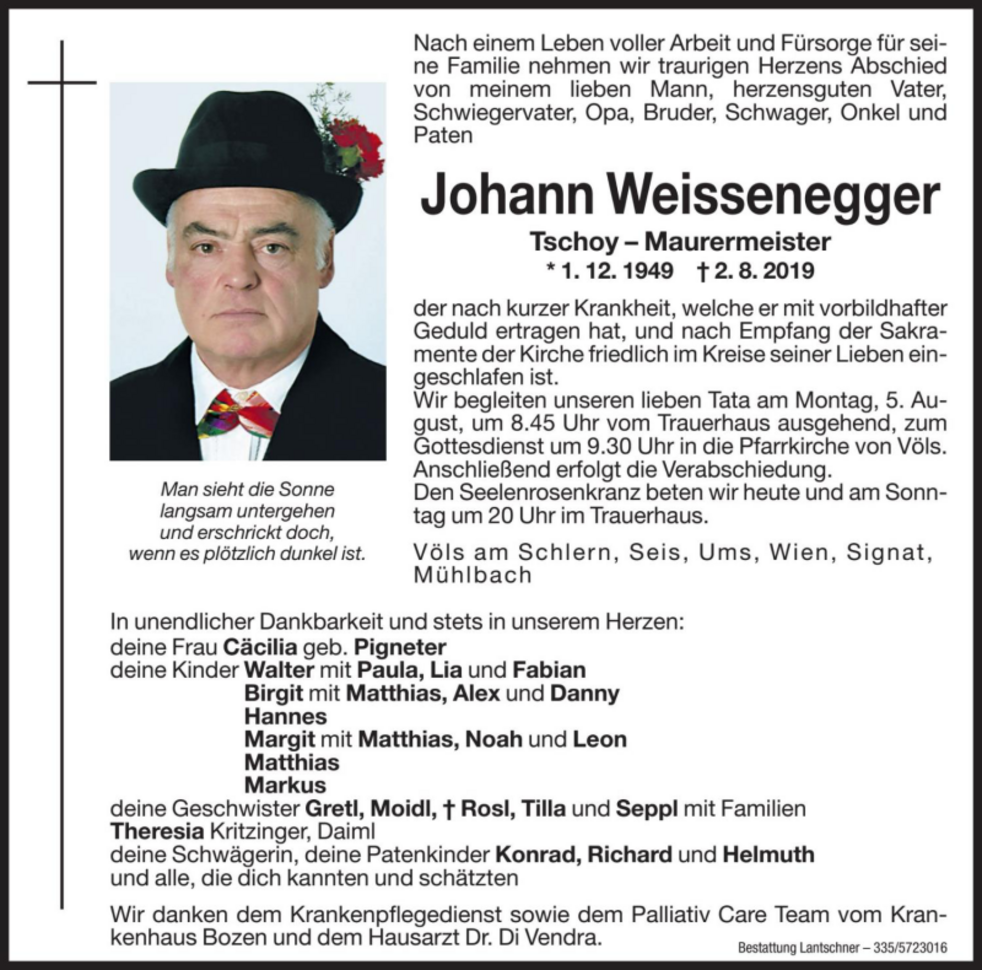 Nach einem Leben voller Arbeit und Fürsorge für seine Familie nehmen wir traurigen Herzens Abschied von meinem lieben Mann, herzensguten Vater, Schwiegervater, Opa, Bruder, Schwager, Onkel und Paten

Johann Weissenegger

Tschoy – Maurermeister
* 1. 12. 1949 † 2. 8. 2019

der nach kurzer Krankheit, welche er mit vorbildhafter Geduld ertragen hat, und nach Empfang der Sakramente der Kirche friedlich im Kreise seiner Lieben eingeschlafen ist.
Wir begleiten unseren lieben Tata am Montag, 5. August, um 8.45 Uhr vom Trauerhaus ausgehend, zum Gottesdienst um 9.30 Uhr in die Pfarrkirche von Völs. Anschließend erfolgt die Verabschiedung.
Den Seelenrosenkranz beten wir heute und am Sonntag um 20 Uhr im Trauerhaus.

Völs am Schlern, Seis, Ums, Wien, Signat, Mühlbach

Man sieht die Sonne
langsam untergehen
und erschrickt doch,
wenn es plötzlich dunkel ist.

In unendlicher Dankbarkeit und stets in unserem Herzen:
deine Frau Cäcilia geb. Pigneter
deine Kinder Walter mit Paula, Lia und Fabian
Birgit mit Matthias, Alex und Danny
Hannes
Margit mit Matthias, Noah und Leon
Matthias
Markus
deine Geschwister Gretl, Moidl, † Rosl, Tilla und Seppl mit Familien
Theresia Kritzinger, Daiml
deine Schwägerin, deine Patenkinder Konrad, Richard und Helmuth
und alle, die dich kannten und schätzten

Wir danken dem Krankenpflegedienst sowie dem Palliativ Care Team vom Krankenhaus Bozen und dem Hausarzt Dr. Di Vendra.

Bestattung Lantschner – 335/5723016